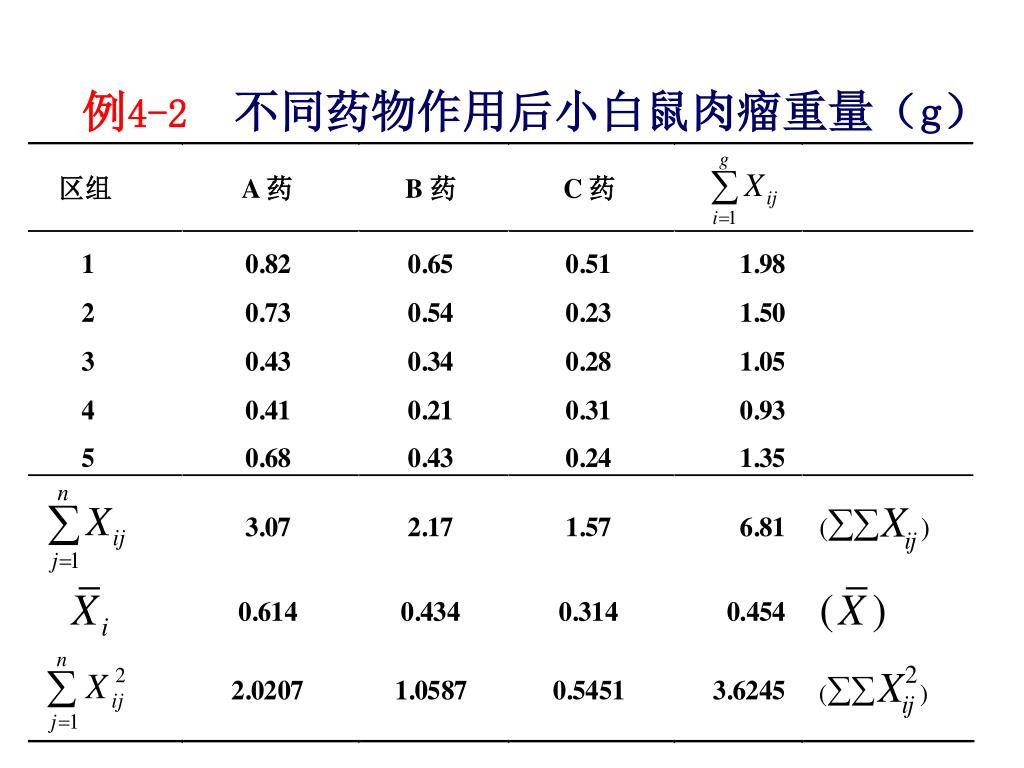 例4-2　不同药物作用后小白鼠肉瘤重量（g）

| 区组 | A 药 | B 药 | C 药 | $\sum_{i=1}^{g} X_{ij}$ | |
|---|---|---|---|---|---|
| 1 | 0.82 | 0.65 | 0.51 | 1.98 | |
| 2 | 0.73 | 0.54 | 0.23 | 1.50 | |
| 3 | 0.43 | 0.34 | 0.28 | 1.05 | |
| 4 | 0.41 | 0.21 | 0.31 | 0.93 | |
| 5 | 0.68 | 0.43 | 0.24 | 1.35 | |
| $\sum_{j=1}^{n} X_{ij}$ | 3.07 | 2.17 | 1.57 | 6.81 | $(\sum\sum X_{ij})$ |
| $\bar{X}_i$ | 0.614 | 0.434 | 0.314 | 0.454 | $(\bar{X})$ |
| $\sum_{j=1}^{n} X_{ij}^2$ | 2.0207 | 1.0587 | 0.5451 | 3.6245 | $(\sum\sum X_{ij}^2)$ |